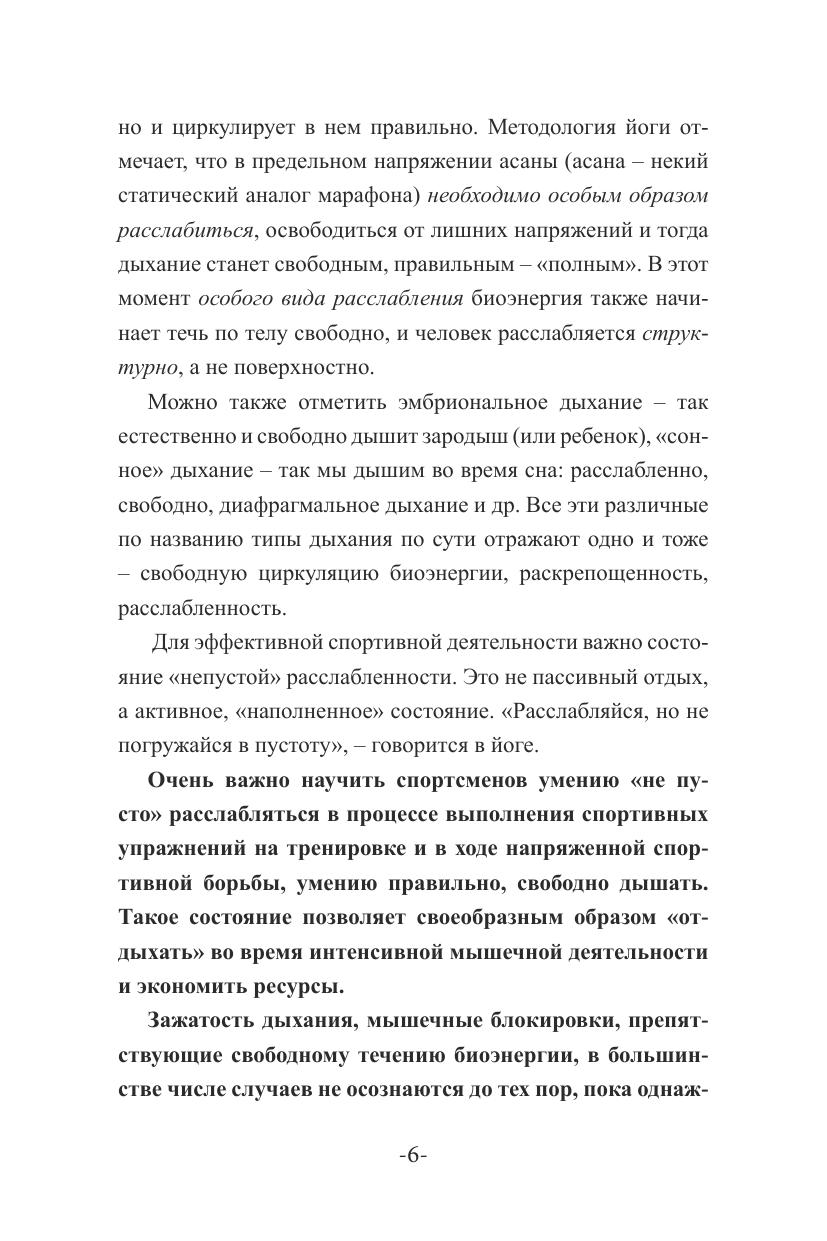 но и циркулирует в нем правильно. Методология йоги отмечает, что в предельном напряжении асаны (асана – некий статический аналог марафона) необходимо особым образом расслабиться, освободиться от лишних напряжений и тогда дыхание станет свободным, правильным – «полным». В этот момент особого вида расслабления биоэнергия также начинает течь по телу свободно, и человек расслабляется структурно, а не поверхностно.

Можно также отметить эмбриональное дыхание – так естественно и свободно дышит зародыш (или ребенок), «сонное» дыхание – так мы дышим во время сна: расслабленно, свободно, диафрагмальное дыхание и др. Все эти различные по названию типы дыхания по сути отражают одно и тоже – свободную циркуляцию биоэнергии, раскрепощенность, расслабленность.

Для эффективной спортивной деятельности важно состояние «непустой» расслабленности. Это не пассивный отдых, а активное, «наполненное» состояние. «Расслабляйся, но не погружайся в пустоту», – говорится в йоге.

Очень важно научить спортсменов умению «не пусто» расслабляться в процессе выполнения спортивных упражнений на тренировке и в ходе напряженной спортивной борьбы, умению правильно, свободно дышать. Такое состояние позволяет своеобразным образом «отдыхать» во время интенсивной мышечной деятельности и экономить ресурсы.

Зажатость дыхания, мышечные блокировки, препятствующие свободному течению биоэнергии, в большинстве числе случаев не осознаются до тех пор, пока однаж-

-6-